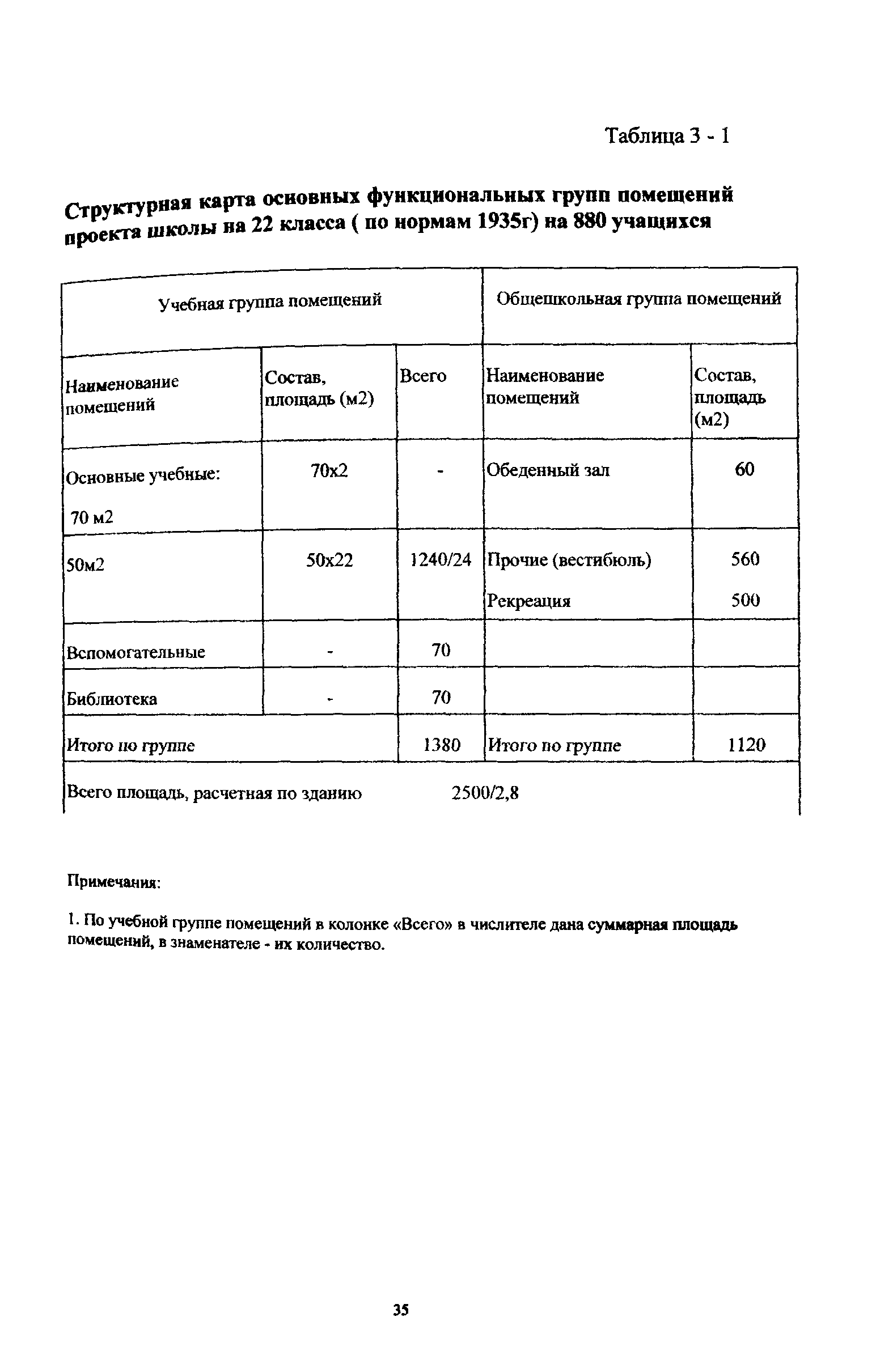 Таблица 3 - 1

Структурная карта основных функциональных групп помещений проекта школы на 22 класса ( по нормам 1935г) на 880 учащихся

| Учебная группа помещений | | | Общешкольная группа помещений | |
|---|---|---|---|---|
| Наименование помещений | Состав, площадь (м2) | Всего | Наименование помещений | Состав, площадь (м2) |
| Основные учебные: 70 м2 | 70х2 | - | Обеденный зал | 60 |
| 50м2 | 50х22 | 1240/24 | Прочие (вестибюль) Рекреация | 560 500 |
| Вспомогательные | - | 70 | | |
| Библиотека | - | 70 | | |
| Итого по группе | | 1380 | Итого по группе | 1120 |
| Всего площадь, расчетная по зданию | | 2500/2,8 | | |

Примечания:

1. По учебной группе помещений в колонке «Всего» в числителе дана суммарная площадь помещений, в знаменателе - их количество.

35